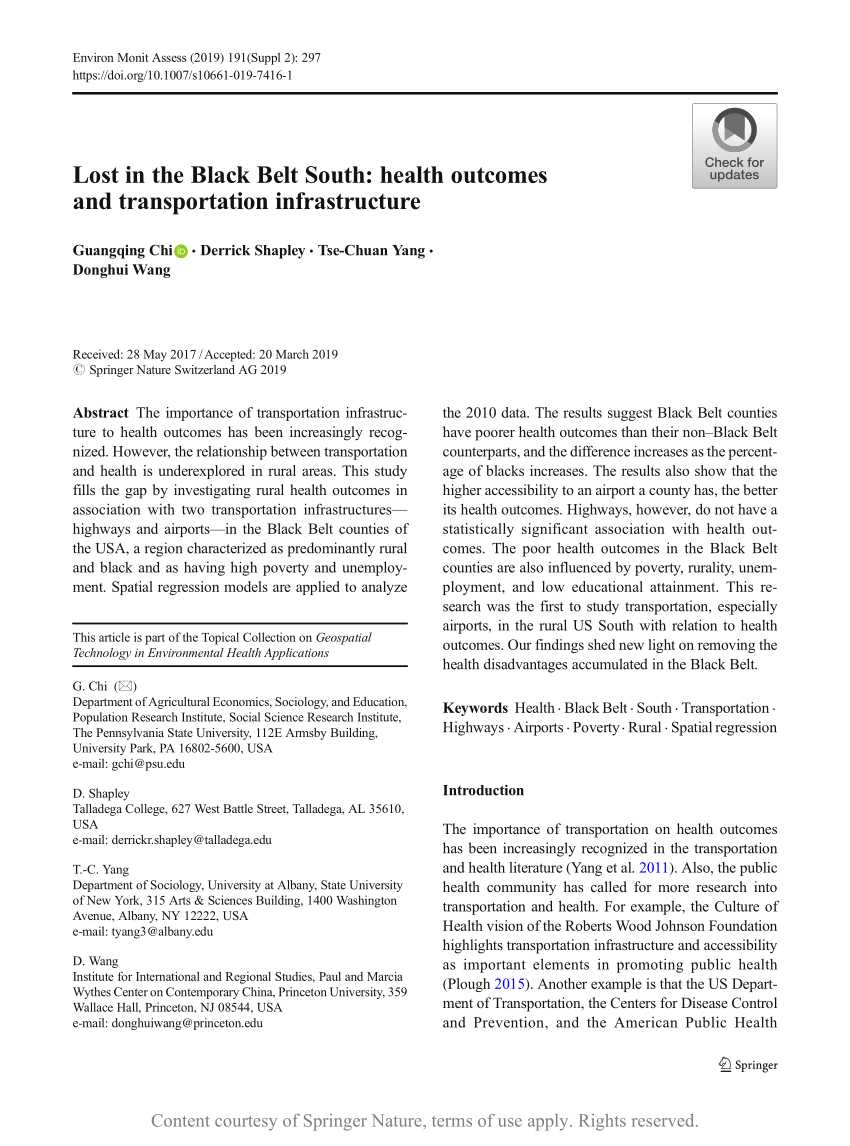 Environ Monit Assess (2019) 191(Suppl 2): 297
https://doi.org/10.1007/s10661-019-7416-1

Check for updates

Lost in the Black Belt South: health outcomes and transportation infrastructure

Guangqing Chi · Derrick Shapley · Tse-Chuan Yang · Donghui Wang

Received: 28 May 2017 / Accepted: 20 March 2019
© Springer Nature Switzerland AG 2019

Abstract The importance of transportation infrastructure to health outcomes has been increasingly recognized. However, the relationship between transportation and health is underexplored in rural areas. This study fills the gap by investigating rural health outcomes in association with two transportation infrastructures—highways and airports—in the Black Belt counties of the USA, a region characterized as predominantly rural and black and as having high poverty and unemployment. Spatial regression models are applied to analyze

This article is part of the Topical Collection on Geospatial Technology in Environmental Health Applications

G. Chi (✉)
Department of Agricultural Economics, Sociology, and Education, Population Research Institute, Social Science Research Institute, The Pennsylvania State University, 112E Armsby Building, University Park, PA 16802-5600, USA
e-mail: gchi@psu.edu

D. Shapley
Talladega College, 627 West Battle Street, Talladega, AL 35610, USA
e-mail: derrickr.shapley@talladega.edu

T.-C. Yang
Department of Sociology, University at Albany, State University of New York, 315 Arts & Sciences Building, 1400 Washington Avenue, Albany, NY 12222, USA
e-mail: tyang3@albany.edu

D. Wang
Institute for International and Regional Studies, Paul and Marcia Wythes Center on Contemporary China, Princeton University, 359 Wallace Hall, Princeton, NJ 08544, USA
e-mail: donghuiwang@princeton.edu

the 2010 data. The results suggest Black Belt counties have poorer health outcomes than their non–Black Belt counterparts, and the difference increases as the percentage of blacks increases. The results also show that the higher accessibility to an airport a county has, the better its health outcomes. Highways, however, do not have a statistically significant association with health outcomes. The poor health outcomes in the Black Belt counties are also influenced by poverty, rurality, unemployment, and low educational attainment. This research was the first to study transportation, especially airports, in the rural US South with relation to health outcomes. Our findings shed new light on removing the health disadvantages accumulated in the Black Belt.

Keywords Health · Black Belt · South · Transportation · Highways · Airports · Poverty · Rural · Spatial regression

Introduction

The importance of transportation on health outcomes has been increasingly recognized in the transportation and health literature (Yang et al. 2011). Also, the public health community has called for more research into transportation and health. For example, the Culture of Health vision of the Roberts Wood Johnson Foundation highlights transportation infrastructure and accessibility as important elements in promoting public health (Plough 2015). Another example is that the US Department of Transportation, the Centers for Disease Control and Prevention, and the American Public Health

Springer

Content courtesy of Springer Nature, terms of use apply. Rights reserved.